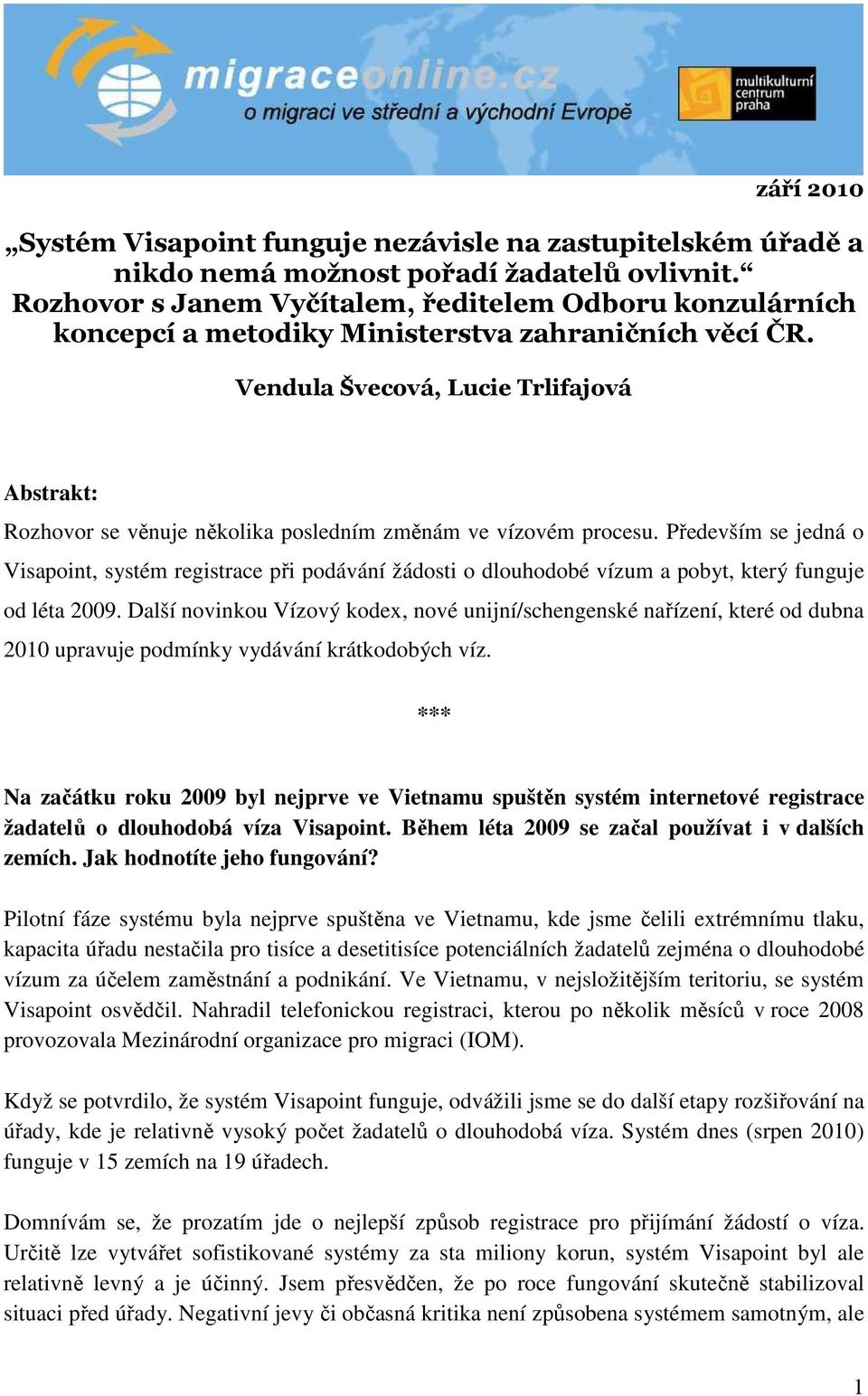 migraceonline.cz
o migraci ve střední a východní Evropě

multikulturní centrum praha

září 2010

„Systém Visapoint funguje nezávisle na zastupitelském úřadě a nikdo nemá možnost pořadí žadatelů ovlivnit.“ Rozhovor s Janem Vyčítalem, ředitelem Odboru konzulárních koncepcí a metodiky Ministerstva zahraničních věcí ČR.

Vendula Švecová, Lucie Trlifajová

Abstrakt:

Rozhovor se věnuje několika posledním změnám ve vízovém procesu. Především se jedná o Visapoint, systém registrace při podávání žádosti o dlouhodobé vízum a pobyt, který funguje od léta 2009. Další novinkou Vízový kodex, nové unijní/schengenské nařízení, které od dubna 2010 upravuje podmínky vydávání krátkodobých víz.

***

Na začátku roku 2009 byl nejprve ve Vietnamu spuštěn systém internetové registrace žadatelů o dlouhodobá víza Visapoint. Během léta 2009 se začal používat i v dalších zemích. Jak hodnotíte jeho fungování?

Pilotní fáze systému byla nejprve spuštěna ve Vietnamu, kde jsme čelili extrémnímu tlaku, kapacita úřadu nestačila pro tisíce a desetitisíce potenciálních žadatelů zejména o dlouhodobé vízum za účelem zaměstnání a podnikání. Ve Vietnamu, v nejsložitějším teritoriu, se systém Visapoint osvědčil. Nahradil telefonickou registraci, kterou po několik měsíců v roce 2008 provozovala Mezinárodní organizace pro migraci (IOM).

Když se potvrdilo, že systém Visapoint funguje, odvážili jsme se do další etapy rozšiřování na úřady, kde je relativně vysoký počet žadatelů o dlouhodobá víza. Systém dnes (srpen 2010) funguje v 15 zemích na 19 úřadech.

Domnívám se, že prozatím jde o nejlepší způsob registrace pro přijímání žádostí o víza. Určitě lze vytvářet sofistikované systémy za sta miliony korun, systém Visapoint byl ale relativně levný a je účinný. Jsem přesvědčen, že po roce fungování skutečně stabilizoval situaci před úřady. Negativní jevy či občasná kritika není způsobena systémem samotným, ale

1